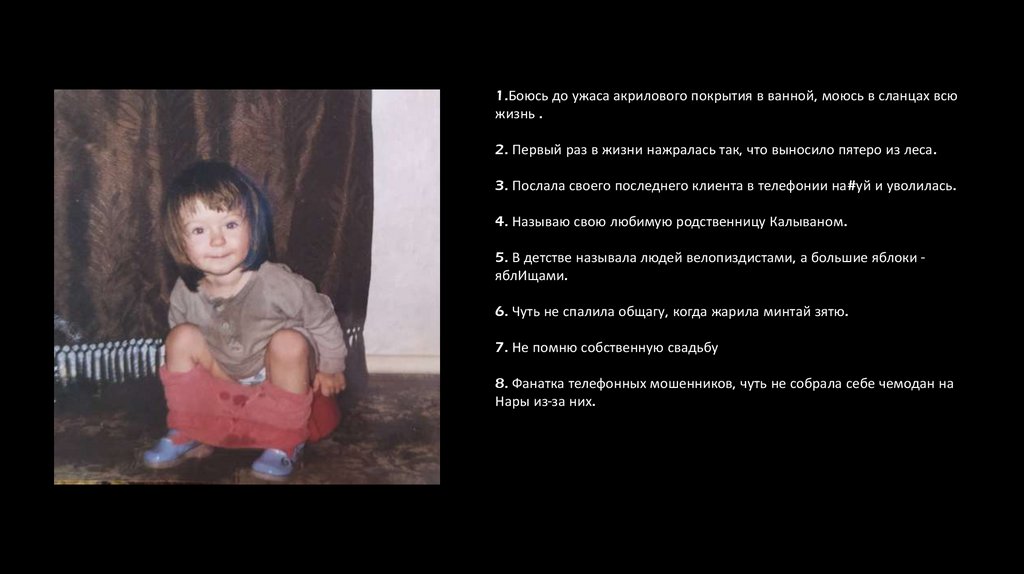 1.Боюсь до ужаса акрилового покрытия в ванной, моюсь в сланцах всю жизнь .

2. Первый раз в жизни нажралась так, что выносило пятеро из леса.

3. Послала своего последнего клиента в телефонии на#уй и уволилась.

4. Называю свою любимую родственницу Калываном.

5. В детстве называла людей велопиздистами, а большие яблоки - яблИщами.

6. Чуть не спалила общагу, когда жарила минтай зятю.

7. Не помню собственную свадьбу

8. Фанатка телефонных мошенников, чуть не собрала себе чемодан на Нары из-за них.